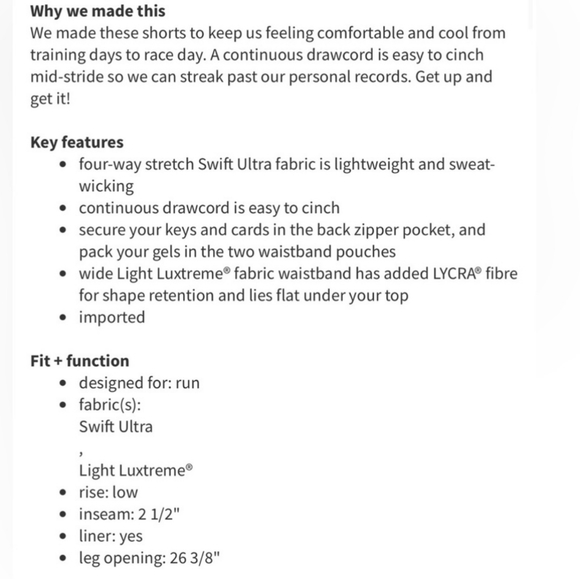 **Why we made this**
We made these shorts to keep us feeling comfortable and cool from training days to race day. A continuous drawcord is easy to cinch mid-stride so we can streak past our personal records. Get up and get it!

**Key features**
- four-way stretch Swift Ultra fabric is lightweight and sweat-wicking
- continuous drawcord is easy to cinch
- secure your keys and cards in the back zipper pocket, and pack your gels in the two waistband pouches
- wide Light Luxtreme® fabric waistband has added LYCRA® fibre for shape retention and lies flat under your top
- imported

**Fit + function**
- designed for: run
- fabric(s):
Swift Ultra
,
Light Luxtreme®
- rise: low
- inseam: 2 1/2"
- liner: yes
- leg opening: 26 3/8"